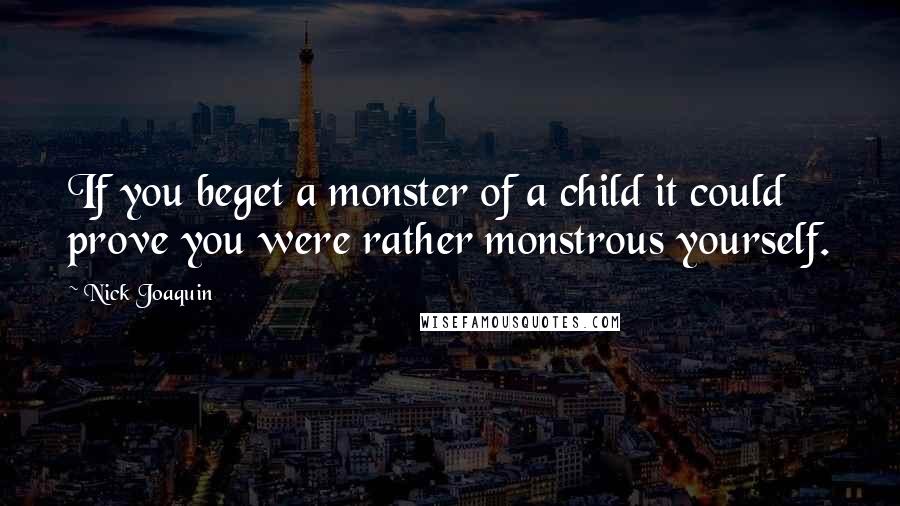 If you beget a monster of a child it could prove you were rather monstrous yourself.

~ Nick Joaquin

WISEFAMOUSQUOTES.COM